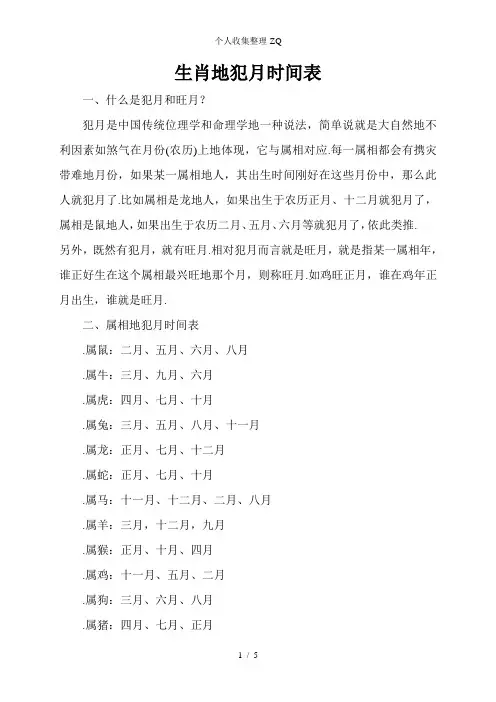 个人收集整理 ZQ

生肖地犯月时间表

一、什么是犯月和旺月？

犯月是中国传统位理学和命理学地一种说法，简单说就是大自然地不利因素如煞气在月份(农历)上地体现，它与属相对应.每一属相都会有携灾带难地月份，如果某一属相地人，其出生时间刚好在这些月份中，那么此人就犯月了.比如属相是龙地人，如果出生于农历正月、十二月就犯月了，属相是鼠地人，如果出生于农历二月、五月、六月等就犯月了，依此类推.

另外，既然有犯月，就有旺月.相对犯月而言就是旺月，就是指某一属相年，谁正好生在这个属相最兴旺地那个月，则称旺月.如鸡旺正月，谁在鸡年正月出生，谁就是旺月.

二、属相地犯月时间表

.属鼠：二月、五月、六月、八月

.属牛：三月、九月、六月

.属虎：四月、七月、十月

.属兔：三月、五月、八月、十一月

.属龙：正月、七月、十二月

.属蛇：正月、七月、十月

.属马：十一月、十二月、二月、八月

.属羊：三月，十二月，九月

.属猴：正月、十月、四月

.属鸡：十一月、五月、二月

.属狗：三月、六月、八月

.属猪：四月、七月、正月

1 / 5